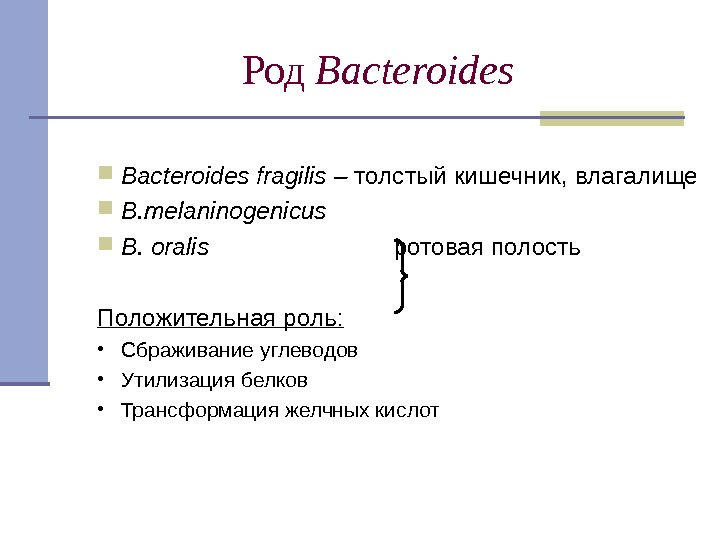 Род Bacteroides

Bacteroides fragilis – толстый кишечник, влагалище
B.melaninogenicus
B. oralis ротовая полость

Положительная роль:
• Сбраживание углеводов
• Утилизация белков
• Трансформация желчных кислот